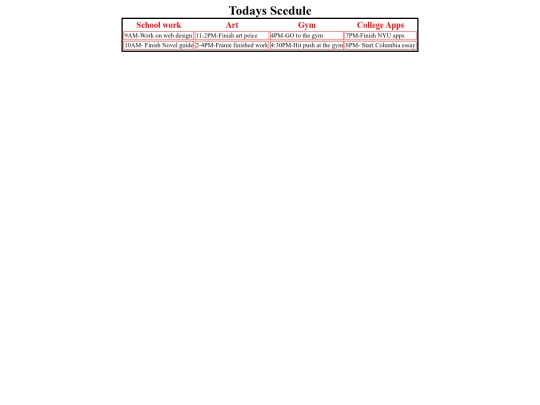 Todays Scedule

| School work | Art | Gym | College Apps |
|---|---|---|---|
| 9AM-Work on web design | 11-2PM-Finish art peice | 4PM-GO to the gym | 7PM-Finish NYU apps |
| 10AM- Finish Novel guide | 2-4PM-Frame finished work | 4:30PM-Hit push at the gym | 8PM- Start Columbia essay |